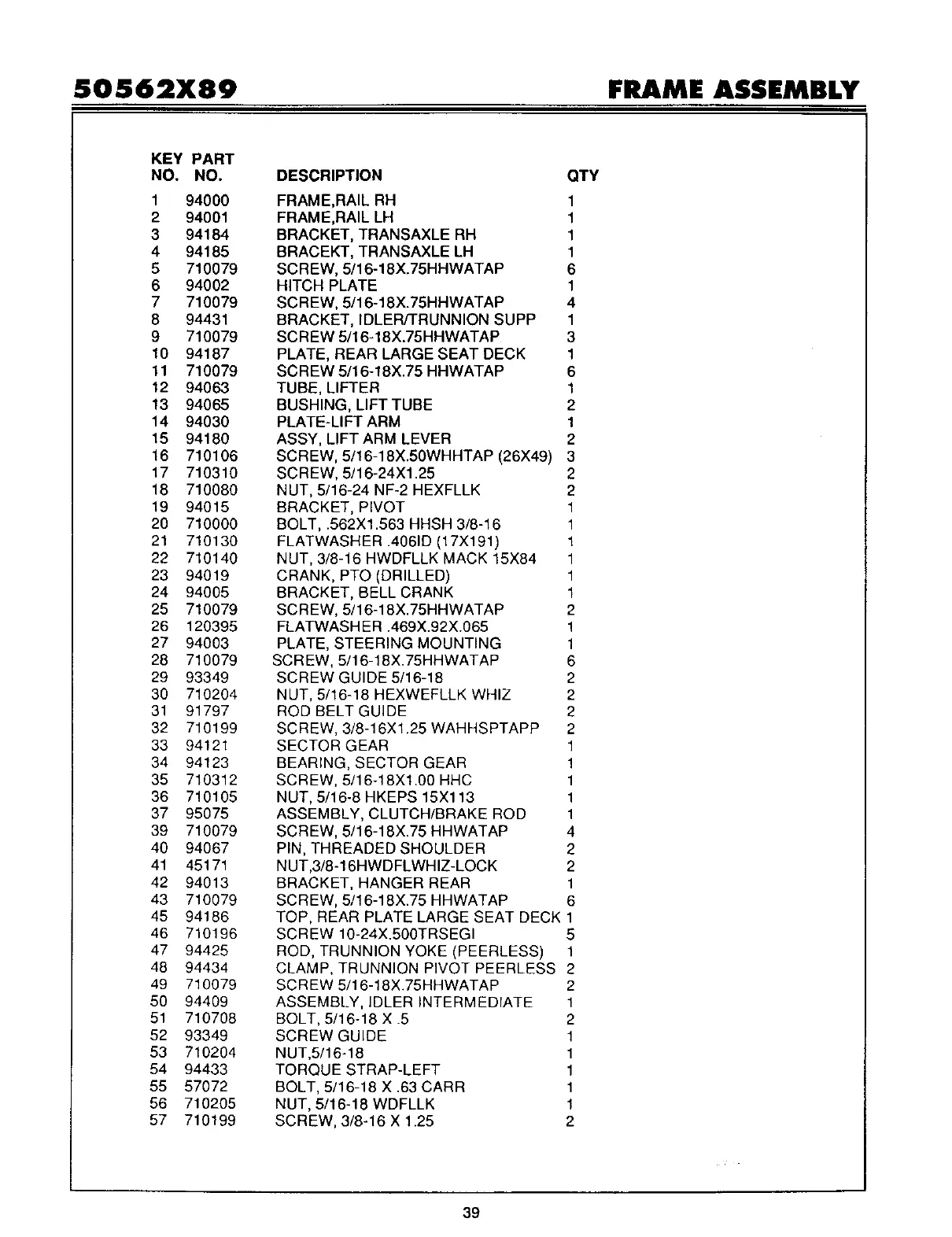 50562X89

FRAME ASSEMBLY

| KEY NO. | PART NO. | DESCRIPTION | QTY |
|---|---|---|---|
| 1 | 94000 | FRAME,RAIL RH | 1 |
| 2 | 94001 | FRAME,RAIL LH | 1 |
| 3 | 94184 | BRACKET, TRANSAXLE RH | 1 |
| 4 | 94185 | BRACEKT, TRANSAXLE LH | 1 |
| 5 | 710079 | SCREW, 5/16-18X.75HHWATAP | 6 |
| 6 | 94002 | HITCH PLATE | 1 |
| 7 | 710079 | SCREW, 5/16-18X.75HHWATAP | 4 |
| 8 | 94431 | BRACKET, IDLER/TRUNNION SUPP | 1 |
| 9 | 710079 | SCREW 5/16-18X.75HHWATAP | 3 |
| 10 | 94187 | PLATE, REAR LARGE SEAT DECK | 1 |
| 11 | 710079 | SCREW 5/16-18X.75 HHWATAP | 6 |
| 12 | 94063 | TUBE, LIFTER | 1 |
| 13 | 94065 | BUSHING, LIFT TUBE | 2 |
| 14 | 94030 | PLATE-LIFT ARM | 1 |
| 15 | 94180 | ASSY, LIFT ARM LEVER | 2 |
| 16 | 710106 | SCREW, 5/16-18X.50WHHTAP (26X49) | 3 |
| 17 | 710310 | SCREW, 5/16-24X1.25 | 2 |
| 18 | 710080 | NUT, 5/16-24 NF-2 HEXFLLK | 2 |
| 19 | 94015 | BRACKET, PIVOT | 1 |
| 20 | 710000 | BOLT, .562X1.563 HHSH 3/8-16 | 1 |
| 21 | 710130 | FLATWASHER .406ID (17X191) | 1 |
| 22 | 710140 | NUT, 3/8-16 HWDFLLK MACK 15X84 | 1 |
| 23 | 94019 | CRANK, PTO (DRILLED) | 1 |
| 24 | 94005 | BRACKET, BELL CRANK | 1 |
| 25 | 710079 | SCREW, 5/16-18X.75HHWATAP | 2 |
| 26 | 120395 | FLATWASHER .469X.92X.065 | 1 |
| 27 | 94003 | PLATE, STEERING MOUNTING | 1 |
| 28 | 710079 | SCREW, 5/16-18X.75HHWATAP | 6 |
| 29 | 93349 | SCREW GUIDE 5/16-18 | 2 |
| 30 | 710204 | NUT, 5/16-18 HEXWEFLLK WHIZ | 2 |
| 31 | 91797 | ROD BELT GUIDE | 2 |
| 32 | 710199 | SCREW, 3/8-16X1.25 WAHHSPTAPP | 2 |
| 33 | 94121 | SECTOR GEAR | 1 |
| 34 | 94123 | BEARING, SECTOR GEAR | 1 |
| 35 | 710312 | SCREW, 5/16-18X1.00 HHC | 1 |
| 36 | 710105 | NUT, 5/16-8 HKEPS 15X113 | 1 |
| 37 | 95075 | ASSEMBLY, CLUTCH/BRAKE ROD | 1 |
| 39 | 710079 | SCREW, 5/16-18X.75 HHWATAP | 4 |
| 40 | 94067 | PIN, THREADED SHOULDER | 2 |
| 41 | 45171 | NUT,3/8-16HWDFLWHIZ-LOCK | 2 |
| 42 | 94013 | BRACKET, HANGER REAR | 1 |
| 43 | 710079 | SCREW, 5/16-18X.75 HHWATAP | 6 |
| 45 | 94186 | TOP, REAR PLATE LARGE SEAT DECK | 1 |
| 46 | 710196 | SCREW 10-24X.500TRSEGI | 5 |
| 47 | 94425 | ROD, TRUNNION YOKE (PEERLESS) | 1 |
| 48 | 94434 | CLAMP, TRUNNION PIVOT PEERLESS | 2 |
| 49 | 710079 | SCREW 5/16-18X.75HHWATAP | 2 |
| 50 | 94409 | ASSEMBLY, IDLER INTERMEDIATE | 1 |
| 51 | 710708 | BOLT, 5/16-18 X .5 | 2 |
| 52 | 93349 | SCREW GUIDE | 1 |
| 53 | 710204 | NUT,5/16-18 | 1 |
| 54 | 94433 | TORQUE STRAP-LEFT | 1 |
| 55 | 57072 | BOLT, 5/16-18 X .63 CARR | 1 |
| 56 | 710205 | NUT, 5/16-18 WDFLLK | 1 |
| 57 | 710199 | SCREW, 3/8-16 X 1.25 | 2 |

39